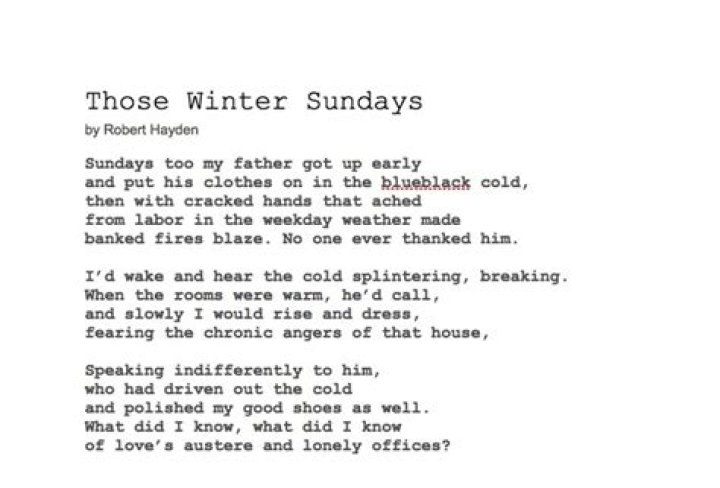 Those Winter Sundays
by Robert Hayden

Sundays too my father got up early
and put his clothes on in the blueblack cold,
then with cracked hands that ached
from labor in the weekday weather made
banked fires blaze. No one ever thanked him.

I'd wake and hear the cold splintering, breaking.
When the rooms were warm, he'd call,
and slowly I would rise and dress,
fearing the chronic angers of that house,

Speaking indifferently to him,
who had driven out the cold
and polished my good shoes as well.
What did I know, what did I know
of love's austere and lonely offices?